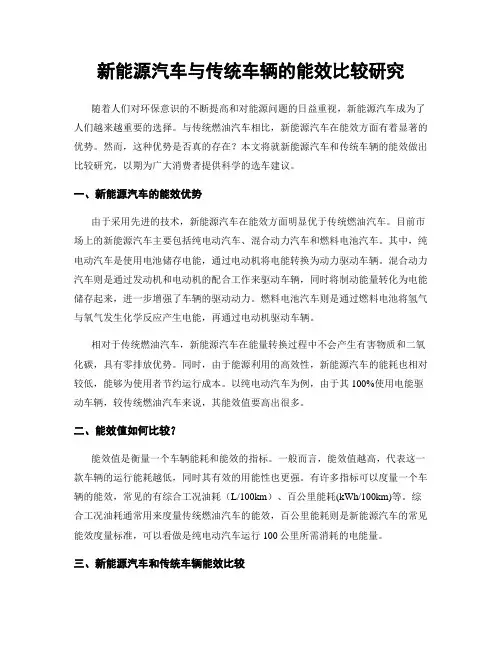 新能源汽车与传统车辆的能效比较研究

随着人们对环保意识的不断提高和对能源问题的日益重视，新能源汽车成为了人们越来越重要的选择。与传统燃油汽车相比，新能源汽车在能效方面有着显著的优势。然而，这种优势是否真的存在？本文将就新能源汽车和传统车辆的能效做出比较研究，以期为广大消费者提供科学的选车建议。

一、新能源汽车的能效优势

由于采用先进的技术，新能源汽车在能效方面明显优于传统燃油汽车。目前市场上的新能源汽车主要包括纯电动汽车、混合动力汽车和燃料电池汽车。其中，纯电动汽车是使用电池储存电能，通过电动机将电能转换为动力驱动车辆。混合动力汽车则是通过发动机和电动机的配合工作来驱动车辆，同时将制动能量转化为电能储存起来，进一步增强了车辆的驱动动力。燃料电池汽车则是通过燃料电池将氢气与氧气发生化学反应产生电能，再通过电动机驱动车辆。

相对于传统燃油汽车，新能源汽车在能量转换过程中不会产生有害物质和二氧化碳，具有零排放优势。同时，由于能源利用的高效性，新能源汽车的能耗也相对较低，能够为使用者节约运行成本。以纯电动汽车为例，由于其 100%使用电能驱动车辆，较传统燃油汽车来说，其能效值要高出很多。

二、能效值如何比较？

能效值是衡量一个车辆能耗和能效的指标。一般而言，能效值越高，代表这一款车辆的运行能耗越低，同时其有效的用能性也更强。有许多指标可以度量一个车辆的能效，常见的有综合工况油耗（L/100km）、百公里能耗(kWh/100km)等。综合工况油耗通常用来度量传统燃油汽车的能效，百公里能耗则是新能源汽车的常见能效度量标准，可以看做是纯电动汽车运行 100 公里所需消耗的电能量。

三、新能源汽车和传统车辆能效比较